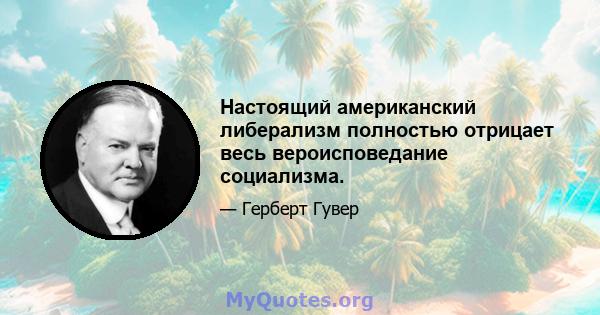 Настоящий американский либерализм полностью отрицает весь вероисповедание социализма.

— Герберт Гувер

MyQuotes.org